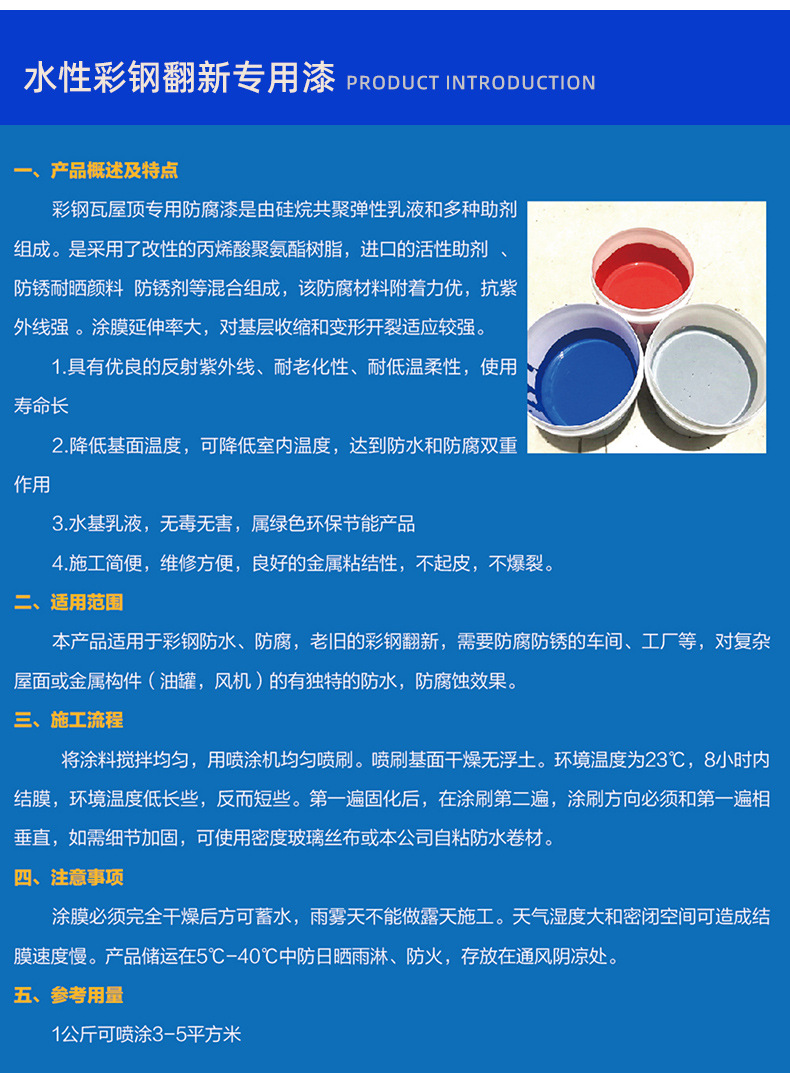 水性彩钢翻新专用漆 PRODUCT INTRODUCTION

一、产品概述及特点

彩钢瓦屋顶专用防腐漆是由硅烷共聚弹性乳液和多种助剂组成。是采用了改性的丙烯酸聚氨酯树脂，进口的活性助剂 、防锈耐晒颜料 防锈剂等混合组成，该防腐材料附着力优，抗紫外线强 。涂膜延伸率大，对基层收缩和变形开裂适应较强。

1.具有优良的反射紫外线、耐老化性、耐低温柔性，使用寿命长

2.降低基面温度，可降低室内温度，达到防水和防腐双重作用

3.水基乳液，无毒无害，属绿色环保节能产品

4.施工简便，维修方便，良好的金属粘结性，不起皮，不爆裂。

二、适用范围

本产品适用于彩钢防水、防腐，老旧的彩钢翻新，需要防腐防锈的车间、工厂等，对复杂屋面或金属构件（油罐，风机）的有独特的防水，防腐蚀效果。

三、施工流程

将涂料搅拌均匀，用喷涂机均匀喷刷。喷刷基面干燥无浮土。环境温度为23℃，8小时内结膜，环境温度低长些，反而短些。第一遍固化后，在涂刷第二遍，涂刷方向必须和第一遍相垂直，如需细节加固，可使用密度玻璃丝布或本公司自粘防水卷材。

四、注意事项

涂膜必须完全干燥后方可蓄水，雨雾天不能做露天施工。天气湿度大和密闭空间可造成结膜速度慢。产品储运在5℃-40℃中防日晒雨淋、防火，存放在通风阴凉处。

五、参考用量

1公斤可喷涂3-5平方米